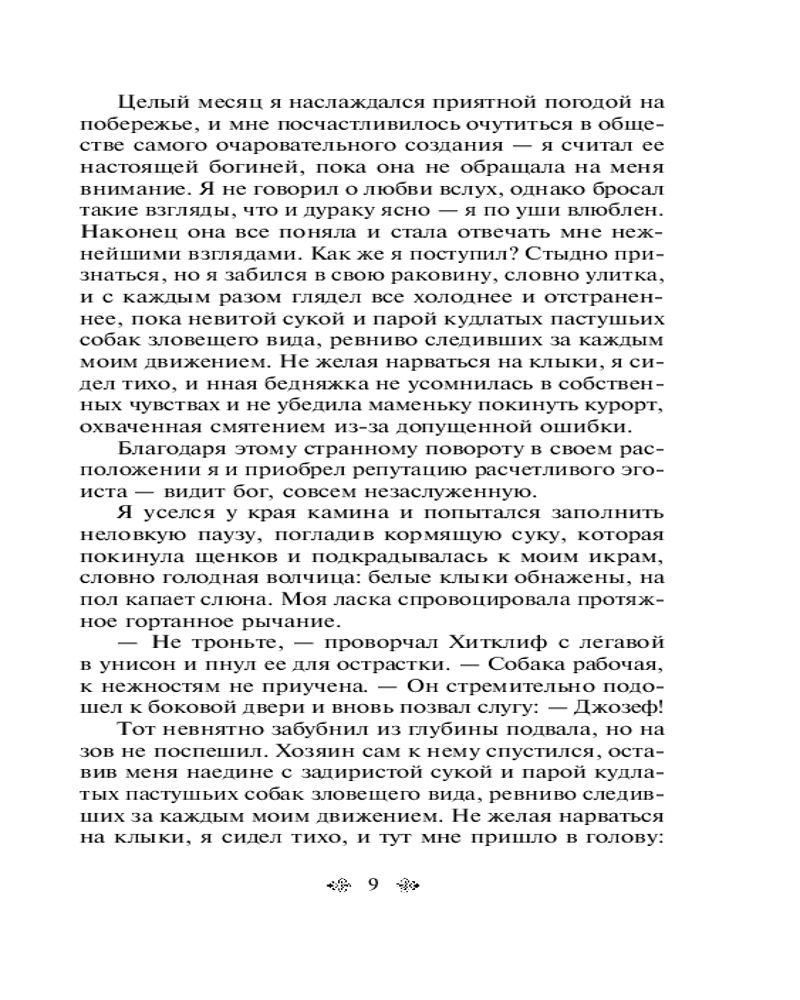 Целый месяц я наслаждался приятной погодой на побережье, и мне посчастливилось очутиться в обществе самого очаровательного создания — я считал ее настоящей богиней, пока она не обращала на меня внимание. Я не говорил о любви вслух, однако бросал такие взгляды, что и дураку ясно — я по уши влюблен. Наконец она все поняла и стала отвечать мне нежнейшими взглядами. Как же я поступил? Стыдно признаться, но я забился в свою раковину, словно улитка, и с каждым разом глядел все холоднее и отстраненнее, пока невитой сукой и парой кудлатых пастушьих собак зловещего вида, ревниво следивших за каждым моим движением. Не желая нарваться на клыки, я сидел тихо, и нная бедняжка не усомнилась в собственных чувствах и не убедила маменьку покинуть курорт, охваченная смятением из-за допущенной ошибки.

Благодаря этому странному повороту в своем расположении я и приобрел репутацию расчетливого эгоиста — видит бог, совсем незаслуженную.

Я уселся у края камина и попытался заполнить неловкую паузу, погладив кормящую суку, которая покинула щенков и подкрадывалась к моим икрам, словно голодная волчица: белые клыки обнажены, на пол капает слюна. Моя ласка спровоцировала протяжное гортанное рычание.

— Не троньте, — проворчал Хитклиф с легавой в унисон и пнул ее для острастки. — Собака рабочая, к нежностям не приучена. — Он стремительно подошел к боковой двери и вновь позвал слугу: — Джозеф!

Тот невнятно забубнил из глубины подвала, но на зов не поспешил. Хозяин сам к нему спустился, оставив меня наедине с задиристой сукой и парой кудлатых пастушьих собак зловещего вида, ревниво следивших за каждым моим движением. Не желая нарваться на клыки, я сидел тихо, и тут мне пришло в голову:

9